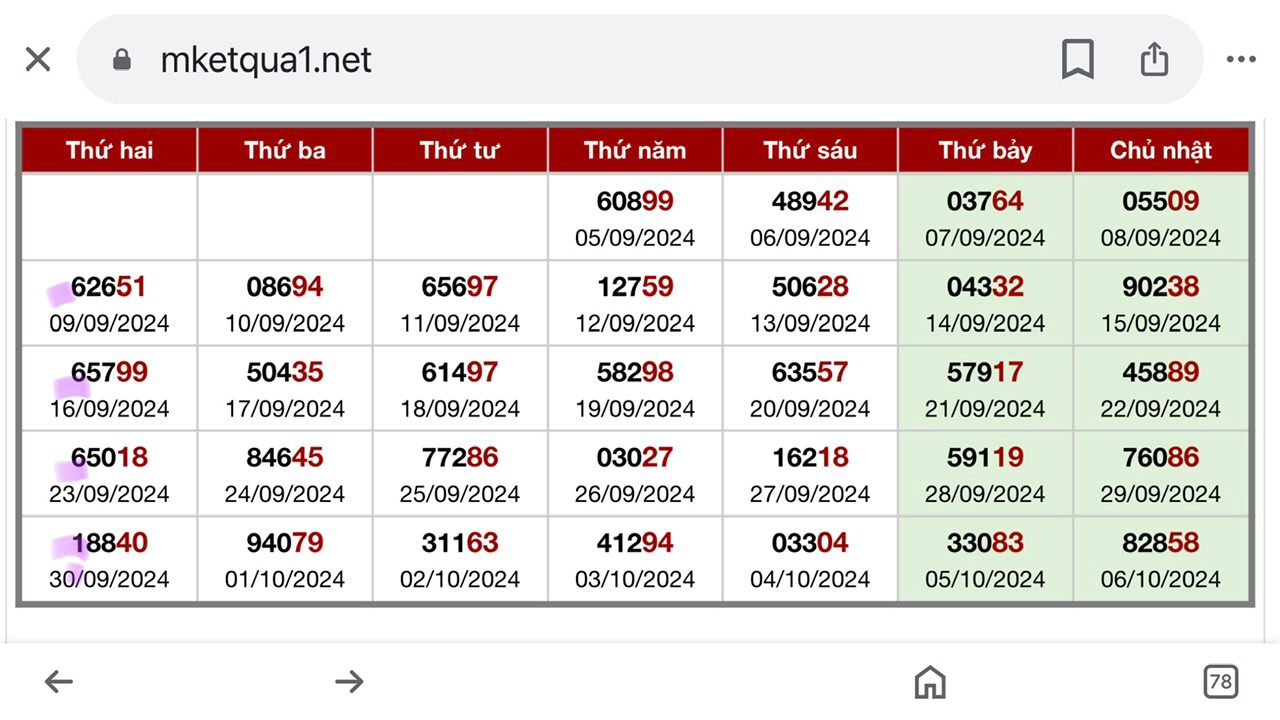 mketqua1.net

| Thứ hai | Thứ ba | Thứ tư | Thứ năm | Thứ sáu | Thứ bảy | Chủ nhật |
|---|---|---|---|---|---|---|
| | | | 60899 05/09/2024 | 48942 06/09/2024 | 03764 07/09/2024 | 05509 08/09/2024 |
| 62651 09/09/2024 | 08694 10/09/2024 | 65697 11/09/2024 | 12759 12/09/2024 | 50628 13/09/2024 | 04332 14/09/2024 | 90238 15/09/2024 |
| 65799 16/09/2024 | 50435 17/09/2024 | 61497 18/09/2024 | 58298 19/09/2024 | 63557 20/09/2024 | 57917 21/09/2024 | 45889 22/09/2024 |
| 65018 23/09/2024 | 84645 24/09/2024 | 77286 25/09/2024 | 03027 26/09/2024 | 16218 27/09/2024 | 59119 28/09/2024 | 76086 29/09/2024 |
| 18840 30/09/2024 | 94079 01/10/2024 | 31163 02/10/2024 | 41294 03/10/2024 | 03304 04/10/2024 | 33083 05/10/2024 | 82858 06/10/2024 |

78